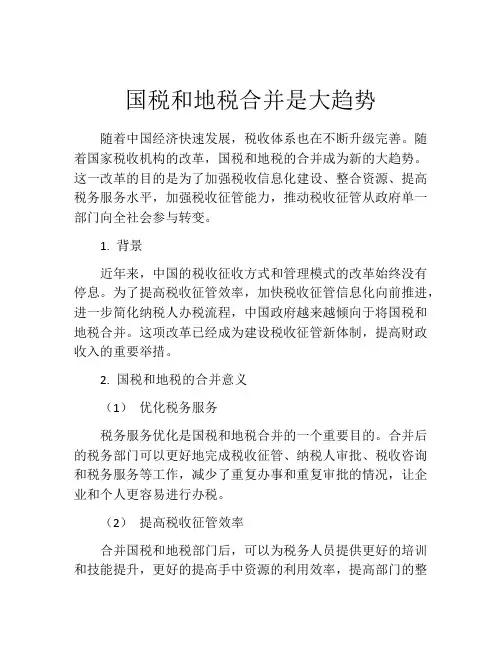 国税和地税合并是大趋势

随着中国经济快速发展，税收体系也在不断升级完善。随着国家税收机构的改革，国税和地税的合并成为新的大趋势。这一改革的目的是为了加强税收信息化建设、整合资源、提高税务服务水平，加强税收征管能力，推动税收征管从政府单一部门向全社会参与转变。

1. 背景

近年来，中国的税收征收方式和管理模式的改革始终没有停息。为了提高税收征管效率，加快税收征管信息化向前推进，进一步简化纳税人办税流程，中国政府越来越倾向于将国税和地税合并。这项改革已经成为建设税收征管新体制，提高财政收入的重要举措。

2. 国税和地税的合并意义

（1） 优化税务服务

税务服务优化是国税和地税合并的一个重要目的。合并后的税务部门可以更好地完成税收征管、纳税人审批、税收咨询和税务服务等工作，减少了重复办事和重复审批的情况，让企业和个人更容易进行办税。

（2） 提高税收征管效率

合并国税和地税部门后，可以为税务人员提供更好的培训和技能提升，更好的提高手中资源的利用效率，提高部门的整